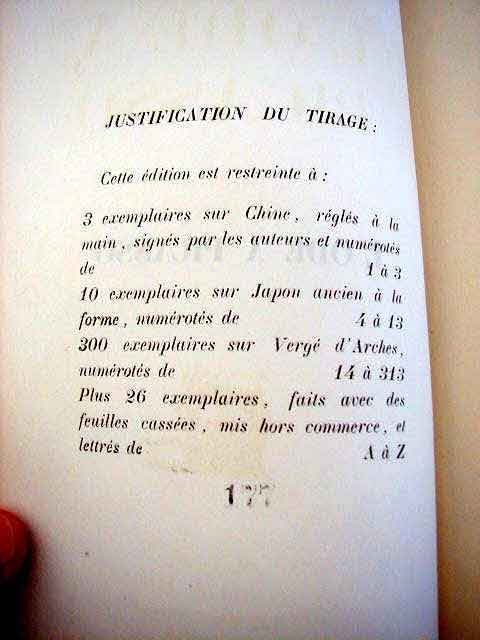 JUSTIFICATION DU TIRAGE :

Cette édition est restreinte à :

3 exemplaires sur Chine, réglés à la main, signés par les auteurs et numérotés de 1 à 3
10 exemplaires sur Japon ancien à la forme, numérotés de 4 à 13
300 exemplaires sur Vergé d'Arches, numérotés de 14 à 313
Plus 26 exemplaires, faits avec des feuilles cassées, mis hors commerce, et lettrés de A à Z

177